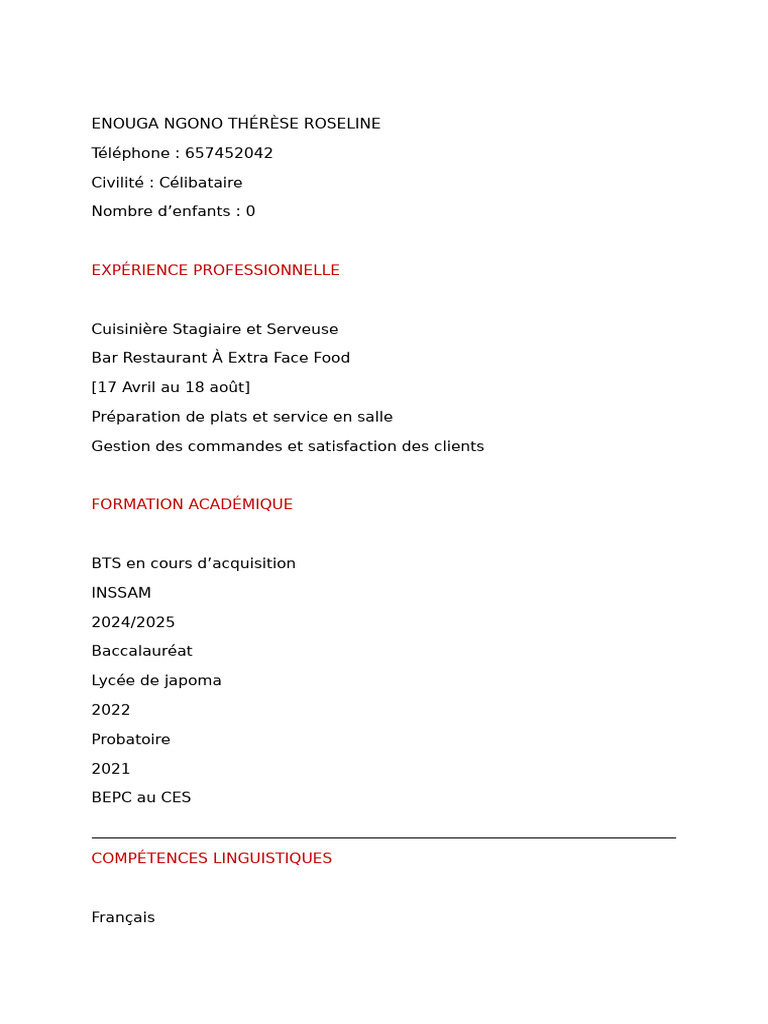 ENOUGA NGONO THÉRÈSE ROSELINE

Téléphone : 657452042

Civilité : Célibataire

Nombre d’enfants : 0

EXPÉRIENCE PROFESSIONNELLE

Cuisinière Stagiaire et Serveuse

Bar Restaurant À Extra Face Food

[17 Avril au 18 août]

Préparation de plats et service en salle

Gestion des commandes et satisfaction des clients

FORMATION ACADÉMIQUE

BTS en cours d’acquisition

INSSAM

2024/2025

Baccalauréat

Lycée de japoma

2022

Probatoire

2021

BEPC au CES

COMPÉTENCES LINGUISTIQUES

Français